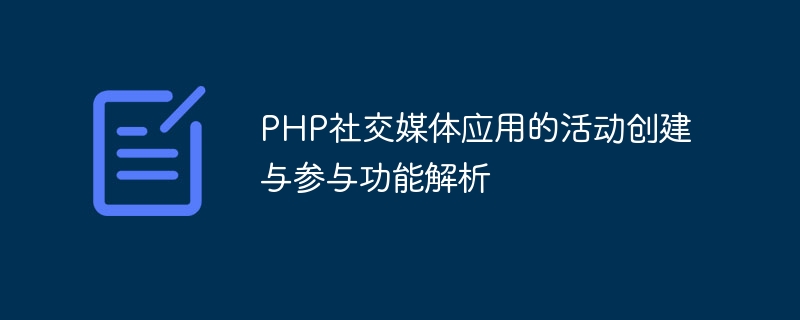 PHP社交媒体应用的活动创建与参与功能解析